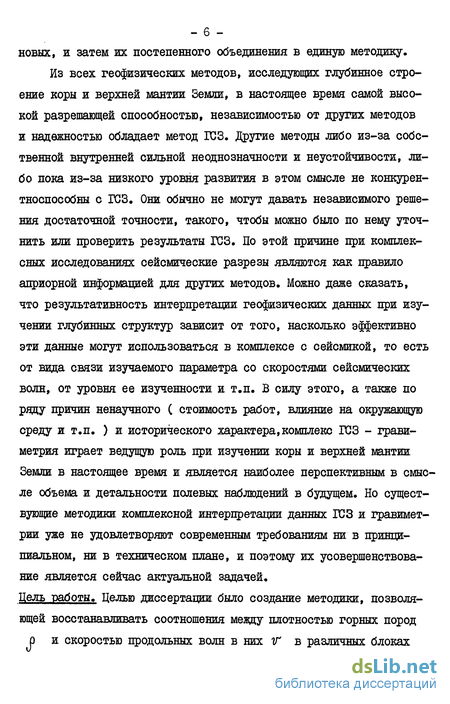 - 6 -

новых, и затем их постепенного объединения в единую методику.

Из всех геофизических методов, исследующих глубинное строение коры и верхней мантии Земли, в настоящее время самой высокой разрешающей способностью, независимостью от других методов и надежностью обладает метод ГСЗ. Другие методы либо из-за собственной внутренней сильной неоднозначности и неустойчивости, либо пока из-за низкого уровня развития в этом смысле не конкурентноспособны с ГСЗ. Они обычно не могут давать независимого решения достаточной точности, такого, чтобы можно было по нему уточнить или проверить результаты ГСЗ. По этой причине при комплексных исследованиях сейсмические разрезы являются как правило априорной информацией для других методов. Можно даже сказать, что результативность интерпретации геофизических данных при изучении глубинных структур зависит от того, насколько эффективно эти данные могут использоваться в комплексе с сейсмикой, то есть от вида связи изучаемого параметра со скоростями сейсмических волн, от уровня ее изученности и т.п. В силу этого, а также по ряду причин ненаучного ( стоимость работ, влияние на окружающую среду и т.п. ) и исторического характера,комплекс ГСЗ - гравиметрия играет ведущую роль при изучении коры и верхней мантии Земли в настоящее время и является наиболее перспективным в смысле объема и детальности полевых наблюдений в будущем. Но существующие методики комплексной интерпретации данных ГСЗ и гравиметрии уже не удовлетворяют современным требованиям ни в принципиальном, ни в техническом плане, и поэтому их усовершенствование является сейчас актуальной задачей.

Цель работы. Целью диссертации было создание методики, позволяющей восстанавливать соотношения между плотностью горных пород $\rho$ и скоростью продольных волн в них $v$ в различных блоках

dsLib.net
библиотека диссертаций